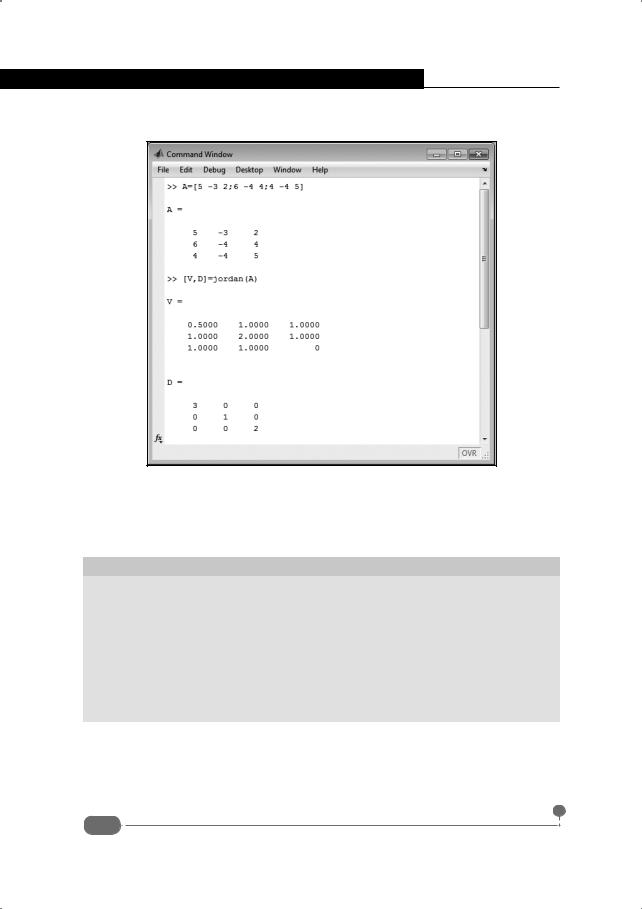 Command Window

File Edit Debug Desktop Window Help

>> A=[5 -3 2;6 -4 4;4 -4 5]

A =

5 -3 2
6 -4 4
4 -4 5

>> [V,D]=jordan(A)

V =

0.5000 1.0000 1.0000
1.0000 2.0000 1.0000
1.0000 1.0000 0

D =

3 0 0
0 1 0
0 0 2

OVR